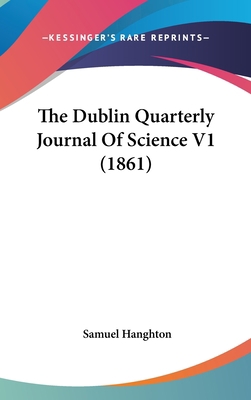 —KESSINGER'S RARE REPRINTS—

The Dublin Quarterly Journal Of Science V1 (1861)

Samuel Hanghton